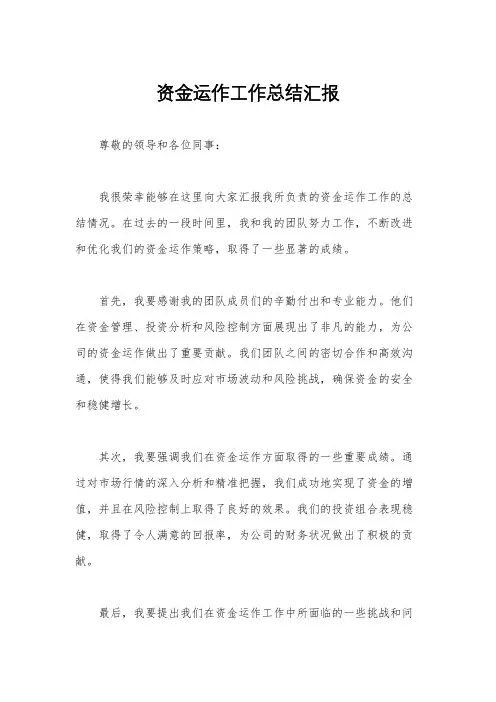 资金运作工作总结汇报

尊敬的领导和各位同事：

我很荣幸能够在这里向大家汇报我所负责的资金运作工作的总结情况。在过去的一段时间里，我和我的团队努力工作，不断改进和优化我们的资金运作策略，取得了一些显著的成绩。

首先，我要感谢我的团队成员们的辛勤付出和专业能力。他们在资金管理、投资分析和风险控制方面展现出了非凡的能力，为公司的资金运作做出了重要贡献。我们团队之间的密切合作和高效沟通，使得我们能够及时应对市场波动和风险挑战，确保资金的安全和稳健增长。

其次，我要强调我们在资金运作方面取得的一些重要成绩。通过对市场行情的深入分析和精准把握，我们成功地实现了资金的增值，并且在风险控制上取得了良好的效果。我们的投资组合表现稳健，取得了令人满意的回报率，为公司的财务状况做出了积极的贡献。

最后，我要提出我们在资金运作工作中所面临的一些挑战和问